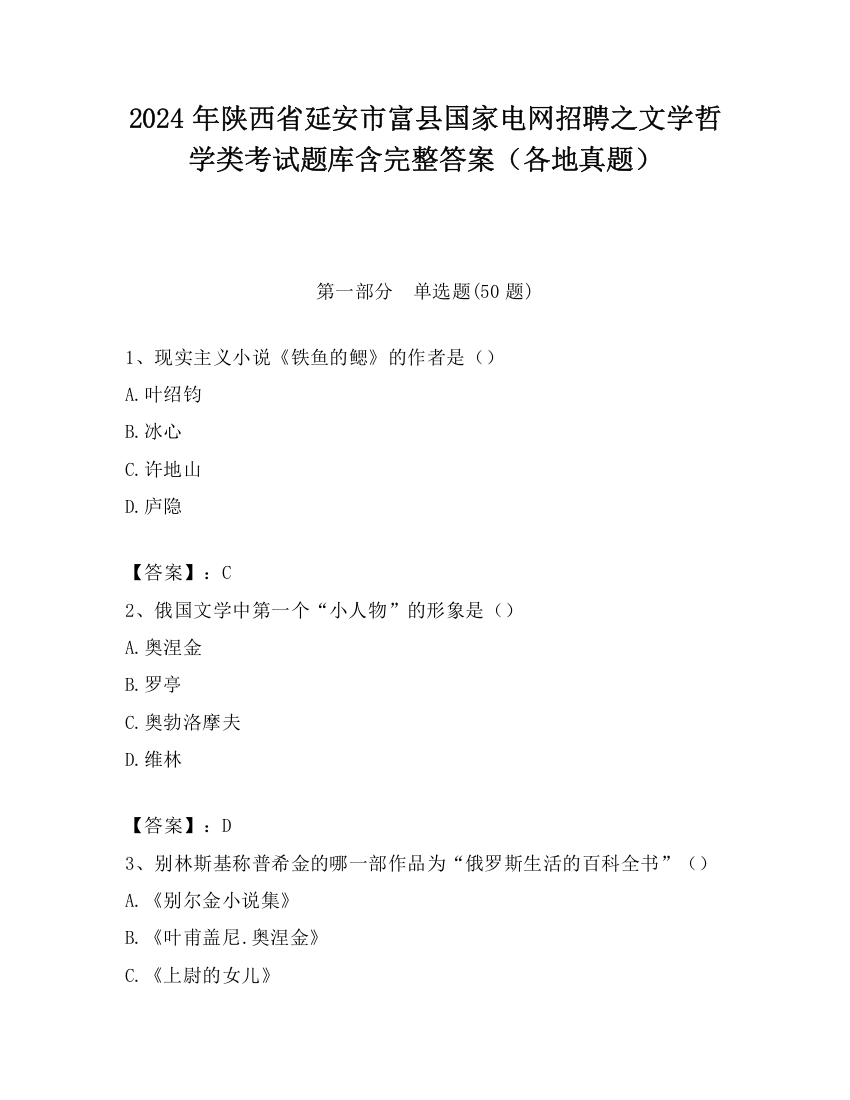 2024年陕西省延安市富县国家电网招聘之文学哲学类考试题库含完整答案（各地真题）

第一部分　单选题(50题)

1、现实主义小说《铁鱼的鳃》的作者是（）

A.叶绍钧

B.冰心

C.许地山

D.庐隐

【答案】：C

2、俄国文学中第一个“小人物”的形象是（）

A.奥涅金

B.罗亭

C.奥勃洛摩夫

D.维林

【答案】：D

3、别林斯基称普希金的哪一部作品为“俄罗斯生活的百科全书”（）

A.《别尔金小说集》

B.《叶甫盖尼.奥涅金》

C.《上尉的女儿》